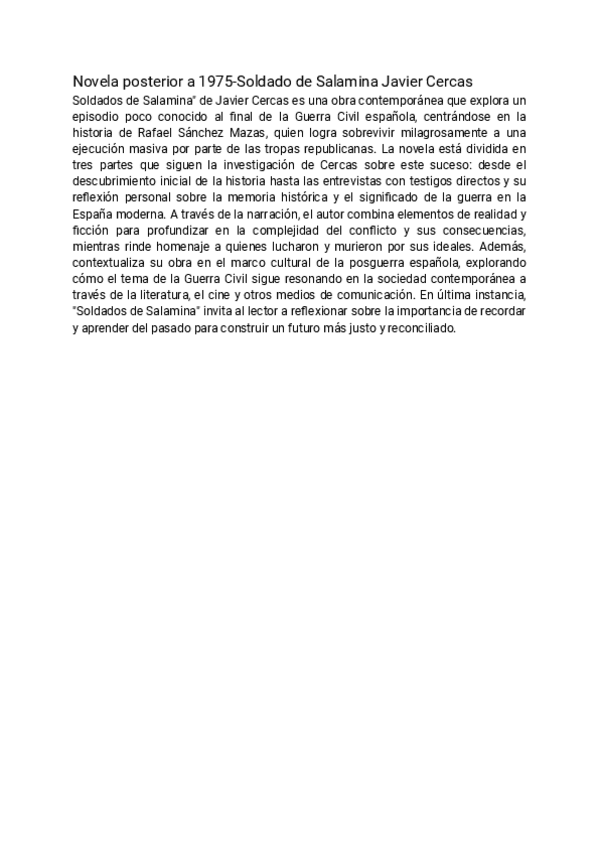 Novela posterior a 1975-Soldado de Salamina Javier Cercas

Soldados de Salamina" de Javier Cercas es una obra contemporánea que explora un episodio poco conocido al final de la Guerra Civil española, centrándose en la historia de Rafael Sánchez Mazas, quien logra sobrevivir milagrosamente a una ejecución masiva por parte de las tropas republicanas. La novela está dividida en tres partes que siguen la investigación de Cercas sobre este suceso: desde el descubrimiento inicial de la historia hasta las entrevistas con testigos directos y su reflexión personal sobre la memoria histórica y el significado de la guerra en la España moderna. A través de la narración, el autor combina elementos de realidad y ficción para profundizar en la complejidad del conflicto y sus consecuencias, mientras rinde homenaje a quienes lucharon y murieron por sus ideales. Además, contextualiza su obra en el marco cultural de la posguerra española, explorando cómo el tema de la Guerra Civil sigue resonando en la sociedad contemporánea a través de la literatura, el cine y otros medios de comunicación. En última instancia, "Soldados de Salamina" invita al lector a reflexionar sobre la importancia de recordar y aprender del pasado para construir un futuro más justo y reconciliado.